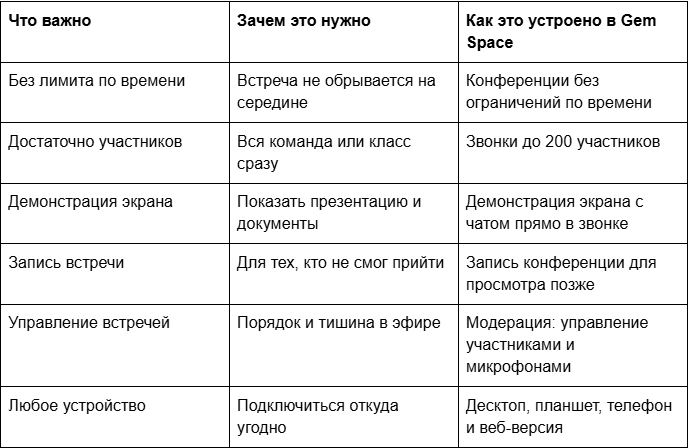 | Что важно | Зачем это нужно | Как это устроено в Gem Space |
|---|---|---|
| Без лимита по времени | Встреча не обрывается на середине | Конференции без ограничений по времени |
| Достаточно участников | Вся команда или класс сразу | Звонки до 200 участников |
| Демонстрация экрана | Показать презентацию и документы | Демонстрация экрана с чатом прямо в звонке |
| Запись встречи | Для тех, кто не смог прийти | Запись конференции для просмотра позже |
| Управление встречей | Порядок и тишина в эфире | Модерация: управление участниками и микрофонами |
| Любое устройство | Подключиться откуда угодно | Десктоп, планшет, телефон и веб-версия |